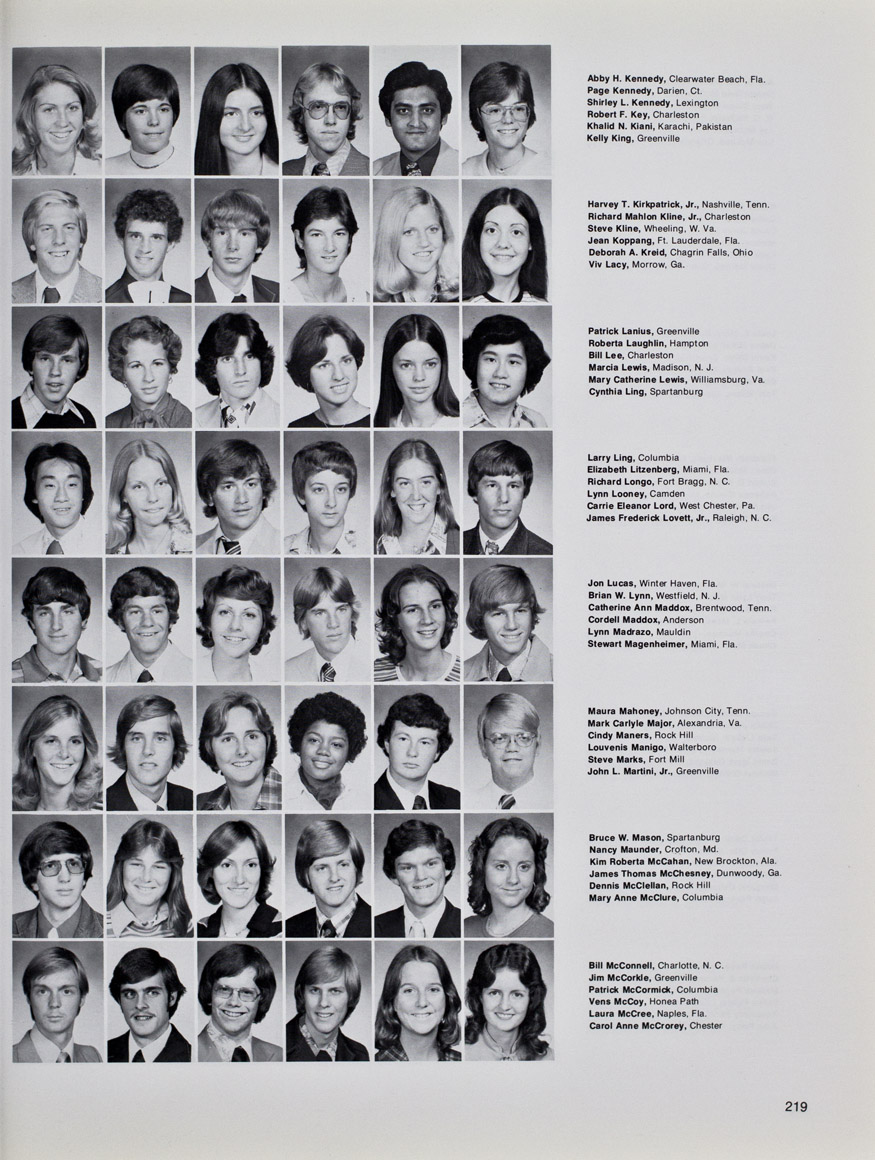 Abby H. Kennedy, Clearwater Beach, Fla.
Page Kennedy, Darien, Ct.
Shirley L. Kennedy, Lexington
Robert F. Key, Charleston
Khalid N. Kiani, Karachi, Pakistan
Kelly King, Greenville

Harvey T. Kirkpatrick, Jr., Nashville, Tenn.
Richard Mahlon Kline, Jr., Charleston
Steve Kline, Wheeling, W. Va.
Jean Koppang, Ft. Lauderdale, Fla.
Deborah A. Kreid, Chagrin Falls, Ohio
Viv Lacy, Morrow, Ga.

Patrick Lanius, Greenville
Roberta Laughlin, Hampton
Bill Lee, Charleston
Marcia Lewis, Madison, N. J.
Mary Catherine Lewis, Williamsburg, Va.
Cynthia Ling, Spartanburg

Larry Ling, Columbia
Elizabeth Litzenberg, Miami, Fla.
Richard Longo, Fort Bragg, N. C.
Lynn Looney, Camden
Carrie Eleanor Lord, West Chester, Pa.
James Frederick Lovett, Jr., Raleigh, N. C.

Jon Lucas, Winter Haven, Fla.
Brian W. Lynn, Westfield, N. J.
Catherine Ann Maddox, Brentwood, Tenn.
Cordell Maddox, Anderson
Lynn Madrazo, Mauldin
Stewart Magenheimer, Miami, Fla.

Maura Mahoney, Johnson City, Tenn.
Mark Carlyle Major, Alexandria, Va.
Cindy Maners, Rock Hill
Louvenis Manigo, Walterboro
Steve Marks, Fort Mill
John L. Martini, Jr., Greenville

Bruce W. Mason, Spartanburg
Nancy Maunder, Crofton, Md.
Kim Roberta McCahan, New Brockton, Ala.
James Thomas McChesney, Dunwoody, Ga.
Dennis McClellan, Rock Hill
Mary Anne McClure, Columbia

Bill McConnell, Charlotte, N. C.
Jim McCorkle, Greenville
Patrick McCormick, Columbia
Vens McCoy, Honea Path
Laura McCree, Naples, Fla.
Carol Anne McCrorey, Chester

219